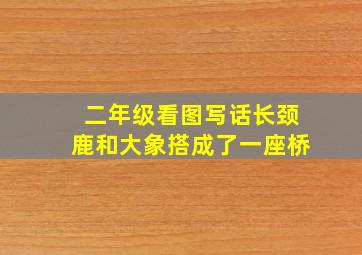 二年级看图写话长颈鹿和大象搭成了一座桥